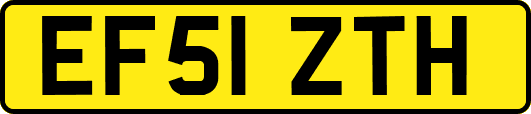 EF51 ZTH